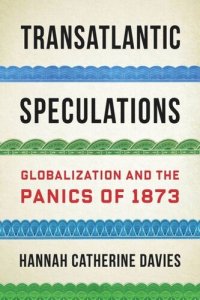 TRANSATLANTIC

SPECULATIONS

GLOBALIZATION AND THE PANICS OF 1873

HANNAH CATHERINE DAVIES